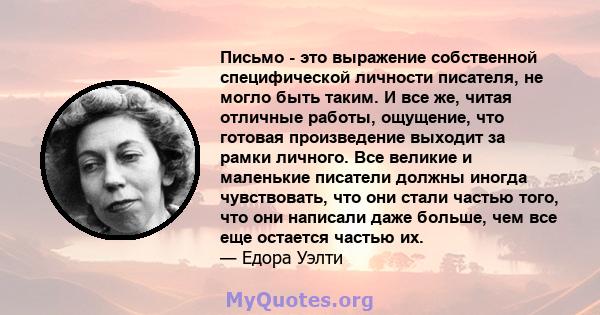 Письмо - это выражение собственной специфической личности писателя, не могло быть таким. И все же, читая отличные работы, ощущение, что готовая произведение выходит за рамки личного. Все великие и маленькие писатели должны иногда чувствовать, что они стали частью того, что они написали даже больше, чем все еще остается частью их.
— Едора Уэлти

MyQuotes.org